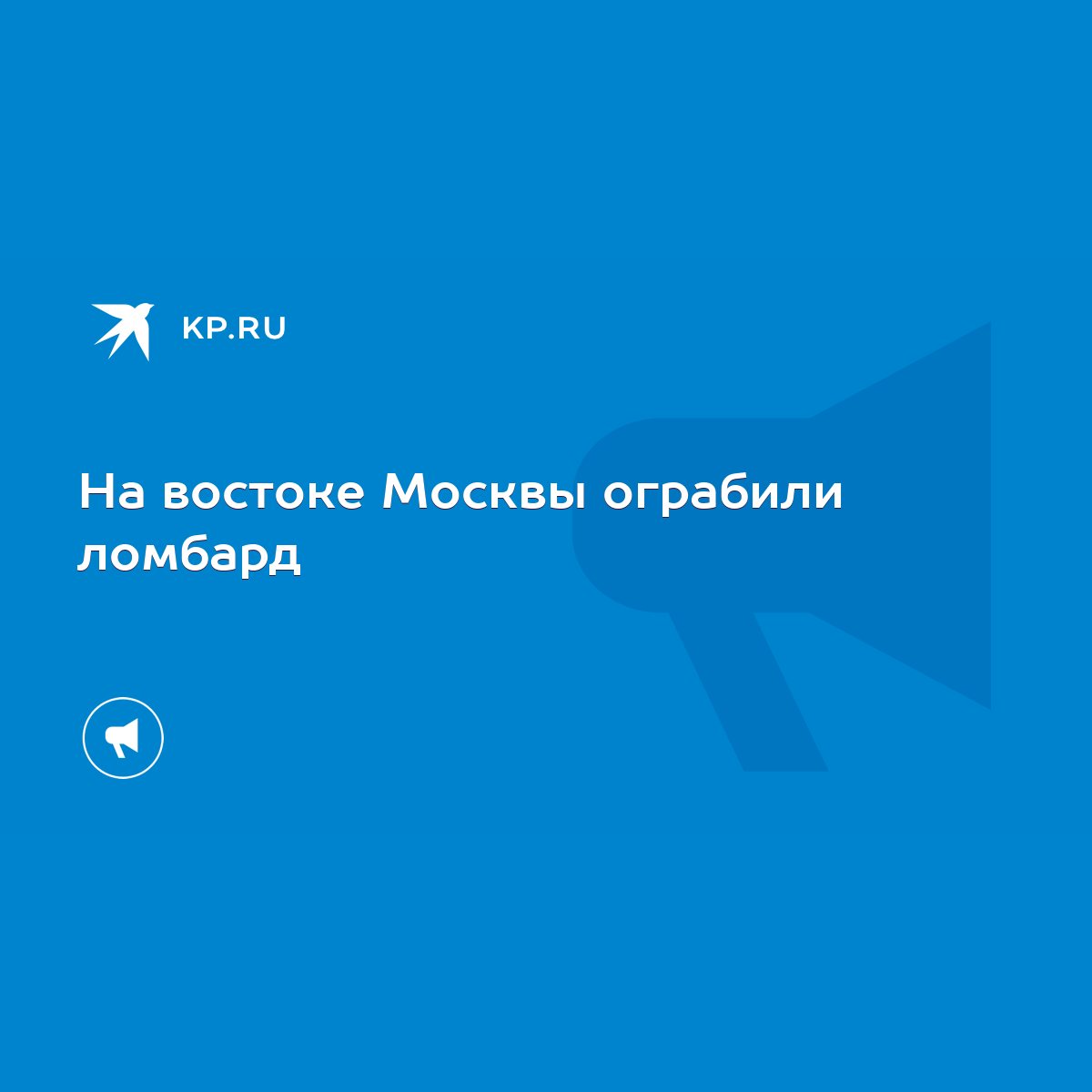 KP.RU

На востоке Москвы ограбили ломбард